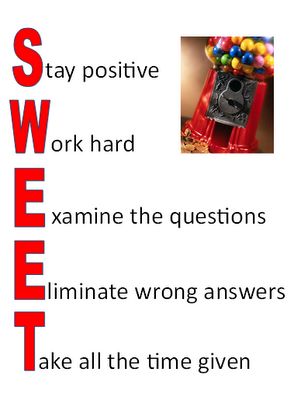 Stay positive

Work hard

Examine the questions

Eliminate wrong answers

Take all the time given